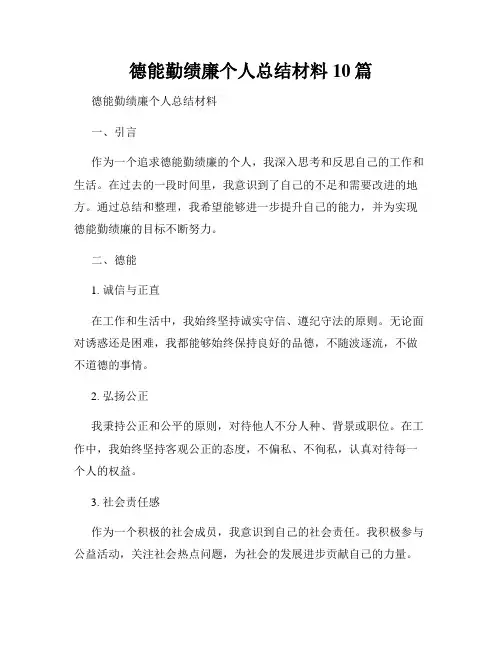 德能勤绩廉个人总结材料 10 篇

德能勤绩廉个人总结材料

一、引言

作为一个追求德能勤绩廉的个人，我深入思考和反思自己的工作和生活。在过去的一段时间里，我意识到了自己的不足和需要改进的地方。通过总结和整理，我希望能够进一步提升自己的能力，并为实现德能勤绩廉的目标不断努力。

二、德能

1. 诚信与正直

在工作和生活中，我始终坚持诚实守信、遵纪守法的原则。无论面对诱惑还是困难，我都能够始终保持良好的品德，不随波逐流，不做不道德的事情。

2. 弘扬公正

我秉持公正和公平的原则，对待他人不分人种、背景或职位。在工作中，我始终坚持客观公正的态度，不偏私、不徇私，认真对待每一个人的权益。

3. 社会责任感

作为一个积极的社会成员，我意识到自己的社会责任。我积极参与公益活动，关注社会热点问题，为社会的发展进步贡献自己的力量。